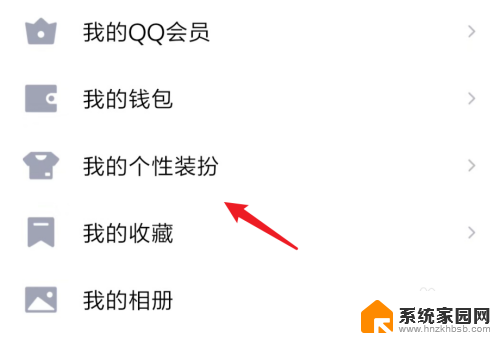 我的QQ会员

我的钱包

我的个性装扮

我的收藏

我的相册

系统家园网
www.hnzkhbsb.com